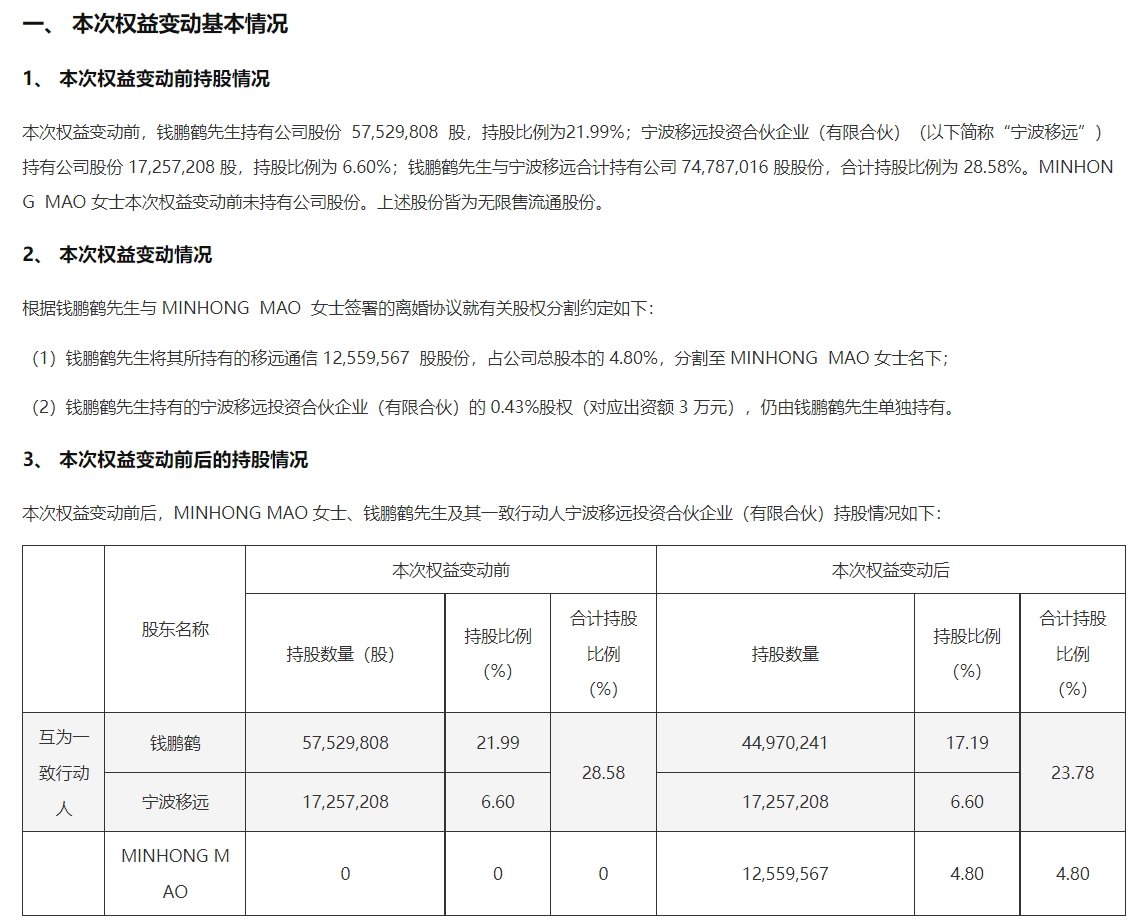 一、 本次权益变动基本情况

1、 本次权益变动前持股情况

本次权益变动前，钱鹏鹤先生持有公司股份 57,529,808 股，持股比例为21.99%；宁波移远投资合伙企业（有限合伙）（以下简称“宁波移远”）持有公司股份 17,257,208 股，持股比例为 6.60%；钱鹏鹤先生与宁波移远合计持有公司 74,787,016 股股份，合计持股比例为 28.58%。MINHONG MAO 女士本次权益变动前未持有公司股份。上述股份皆为无限售流通股份。

2、 本次权益变动情况

根据钱鹏鹤先生与 MINHONG MAO 女士签署的离婚协议就有关股权分割约定如下：

（1）钱鹏鹤先生将其所持有的移远通信 12,559,567 股股份，占公司总股本的 4.80%，分割至 MINHONG MAO 女士名下；

（2）钱鹏鹤先生持有的宁波移远投资合伙企业（有限合伙）的 0.43%股权（对应出资额 3 万元），仍由钱鹏鹤先生单独持有。

3、 本次权益变动前后的持股情况

本次权益变动前后，MINHONG MAO 女士、钱鹏鹤先生及其一致行动人宁波移远投资合伙企业（有限合伙）持股情况如下：

| | 股东名称 | 本次权益变动前 | | | 本次权益变动后 | | |
|---|---|---|---|---|---|---|---|
| | | 持股数量（股） | 持股比例（%） | 合计持股比例（%） | 持股数量 | 持股比例（%） | 合计持股比例（%） |
| 互为一致行动人 | 钱鹏鹤 | 57,529,808 | 21.99 | 28.58 | 44,970,241 | 17.19 | 23.78 |
| | 宁波移远 | 17,257,208 | 6.60 | | 17,257,208 | 6.60 | |
| | MINHONG MAO | 0 | 0 | 0 | 12,559,567 | 4.80 | 4.80 |